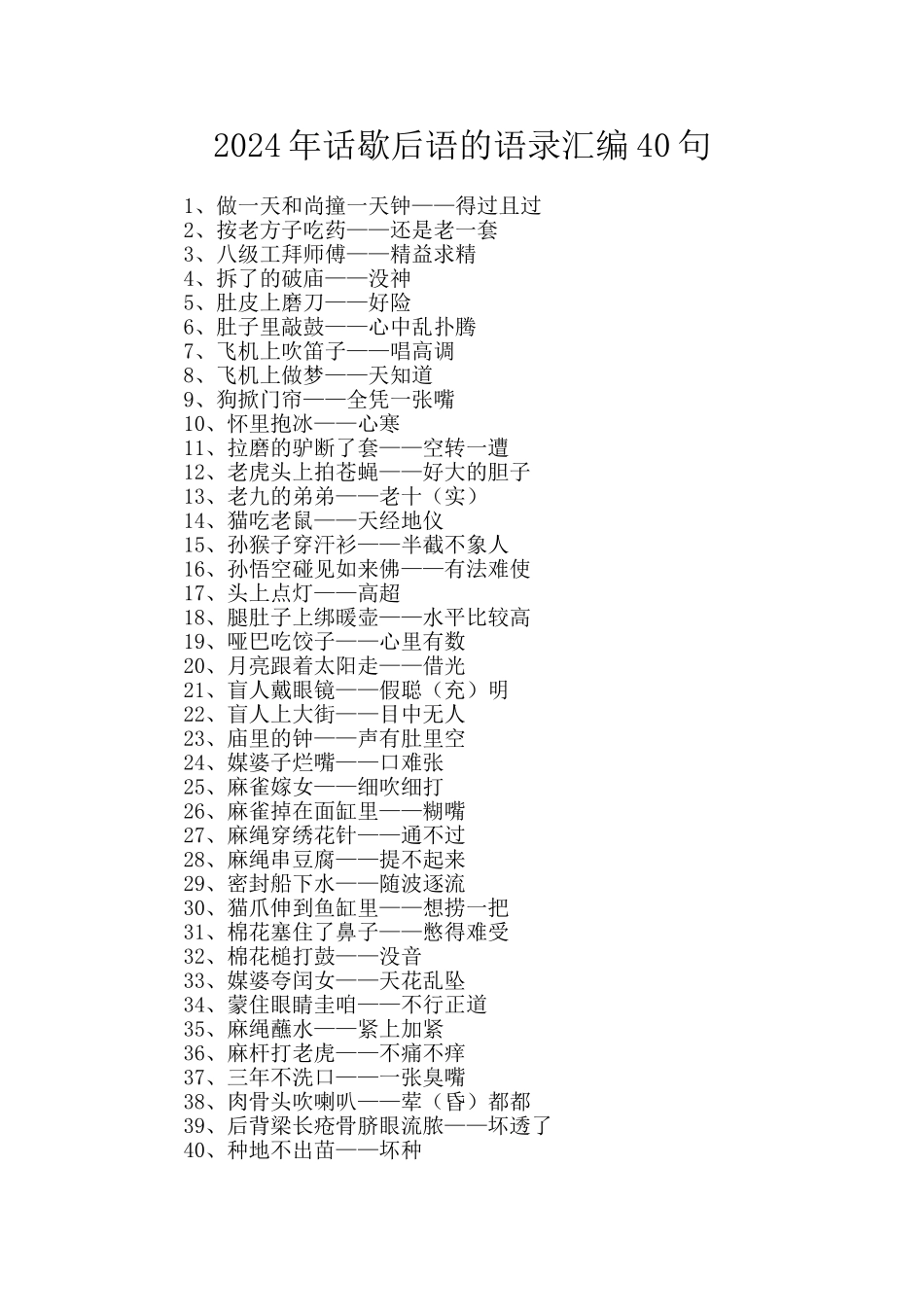 2024年话歇后语的语录汇编40句

1、做一天和尚撞一天钟——得过且过
2、按老方子吃药——还是老一套
3、八级工拜师傅——精益求精
4、拆了的破庙——没神
5、肚皮上磨刀——好险
6、肚子里敲鼓——心中乱扑腾
7、飞机上吹笛子——唱高调
8、飞机上做梦——天知道
9、狗掀门帘——全凭一张嘴
10、怀里抱冰——心寒
11、拉磨的驴断了套——空转一遭
12、老虎头上拍苍蝇——好大的胆子
13、老九的弟弟——老十（实）
14、猫吃老鼠——天经地仪
15、孙猴子穿汗衫——半截不象人
16、孙悟空碰见如来佛——有法难使
17、头上点灯——高超
18、腿肚子上绑暖壶——水平比较高
19、哑巴吃饺子——心里有数
20、月亮跟着太阳走——借光
21、盲人戴眼镜——假聪（充）明
22、盲人上大街——目中无人
23、庙里的钟——声有肚里空
24、媒婆子烂嘴——口难张
25、麻雀嫁女——细吹细打
26、麻雀掉在面缸里——糊嘴
27、麻绳穿绣花针——通不过
28、麻绳串豆腐——提不起来
29、密封船下水——随波逐流
30、猫爪伸到鱼缸里——想捞一把
31、棉花塞住了鼻子——憋得难受
32、棉花槌打鼓——没音
33、媒婆夸闺女——天花乱坠
34、蒙住眼睛圭咱——不行正道
35、麻绳蘸水——紧上加紧
36、麻杆打老虎——不痛不痒
37、三年不洗口——一张臭嘴
38、肉骨头吹喇叭——荤（昏）都都
39、后背梁长疮骨脐眼流脓——坏透了
40、种地不出苗——坏种